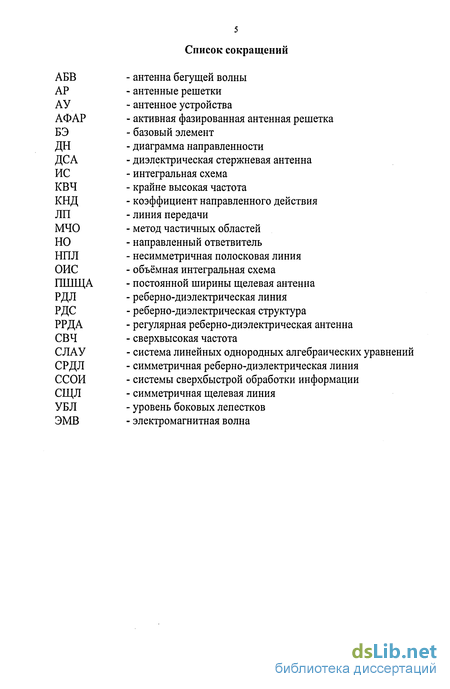 5

Список сокращений

АБВ - антенна бегущей волны
АР - антенные решетки
АУ - антенное устройства
АФАР - активная фазированная антенная решетка
БЭ - базовый элемент
ДН - диаграмма направленности
ДСА - диэлектрическая стержневая антенна
ИС - интегральная схема
КВЧ - крайне высокая частота
КНД - коэффициент направленного действия
ЛП - линия передачи
МЧО - метод частичных областей
НО - направленный ответвитель
НПЛ - несимметричная полосковая линия
ОИС - объёмная интегральная схема
ПШЩА - постоянной ширины щелевая антенна
РДЛ - реберно-диэлектрическая линия
РДС - реберно-диэлектрическая структура
РРДА - регулярная реберно-диэлектрическая антенна
СВЧ - сверхвысокая частота
СЛАУ - система линейных однородных алгебраических уравнений
СРДЛ - симметричная реберно-диэлектрическая линия
ССОИ - системы сверхбыстрой обработки информации
СЩЛ - симметричная щелевая линия
УБЛ - уровень боковых лепестков
ЭМВ - электромагнитная волна

dsLib.net
библиотека диссертаций